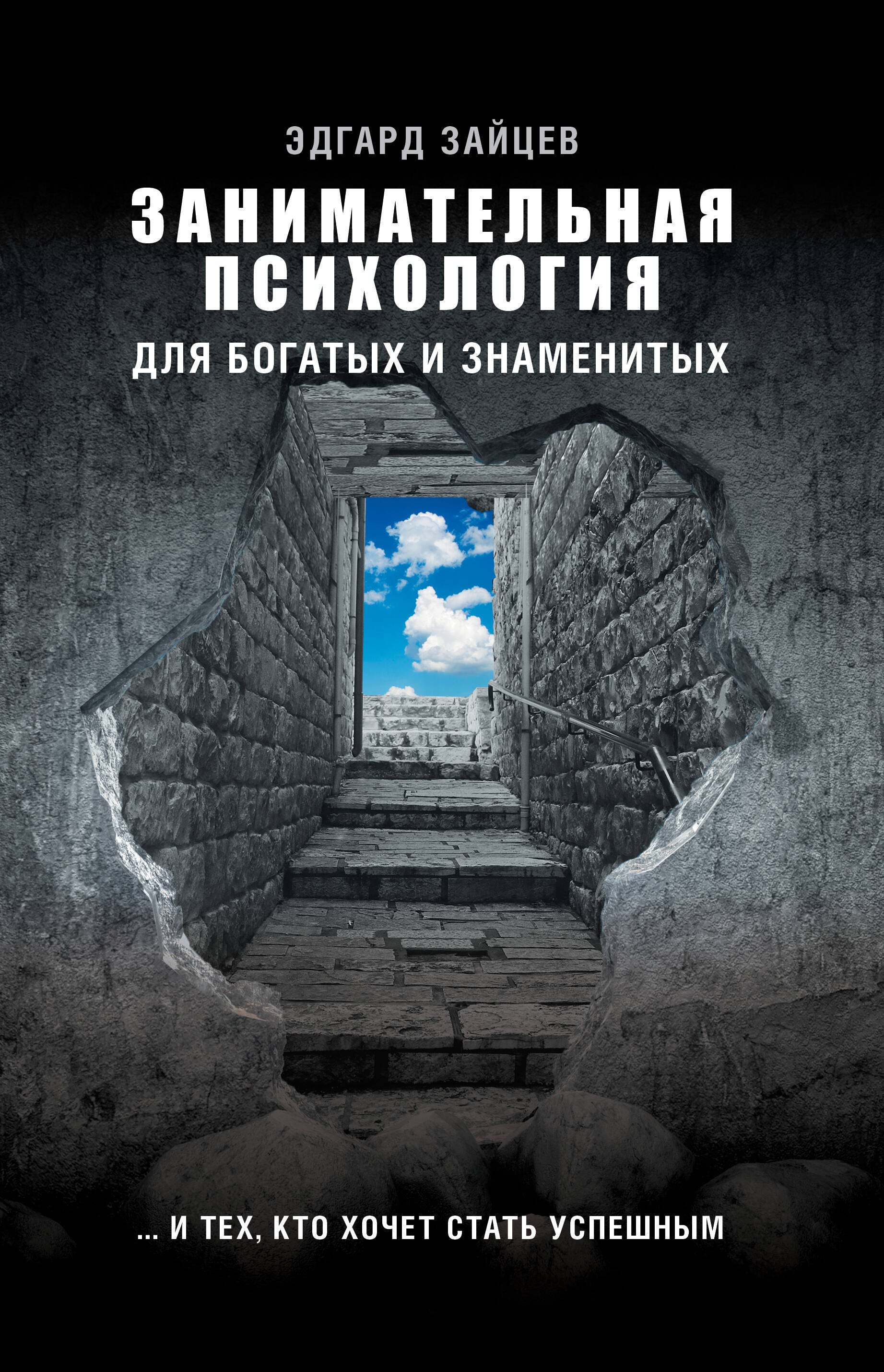 ЭДГАРД ЗАЙЦЕВ

ЗАНИМАТЕЛЬНАЯ ПСИХОЛОГИЯ

ДЛЯ БОГАТЫХ И ЗНАМЕНИТЫХ

... И ТЕХ, КТО ХОЧЕТ СТАТЬ УСПЕШНЫМ